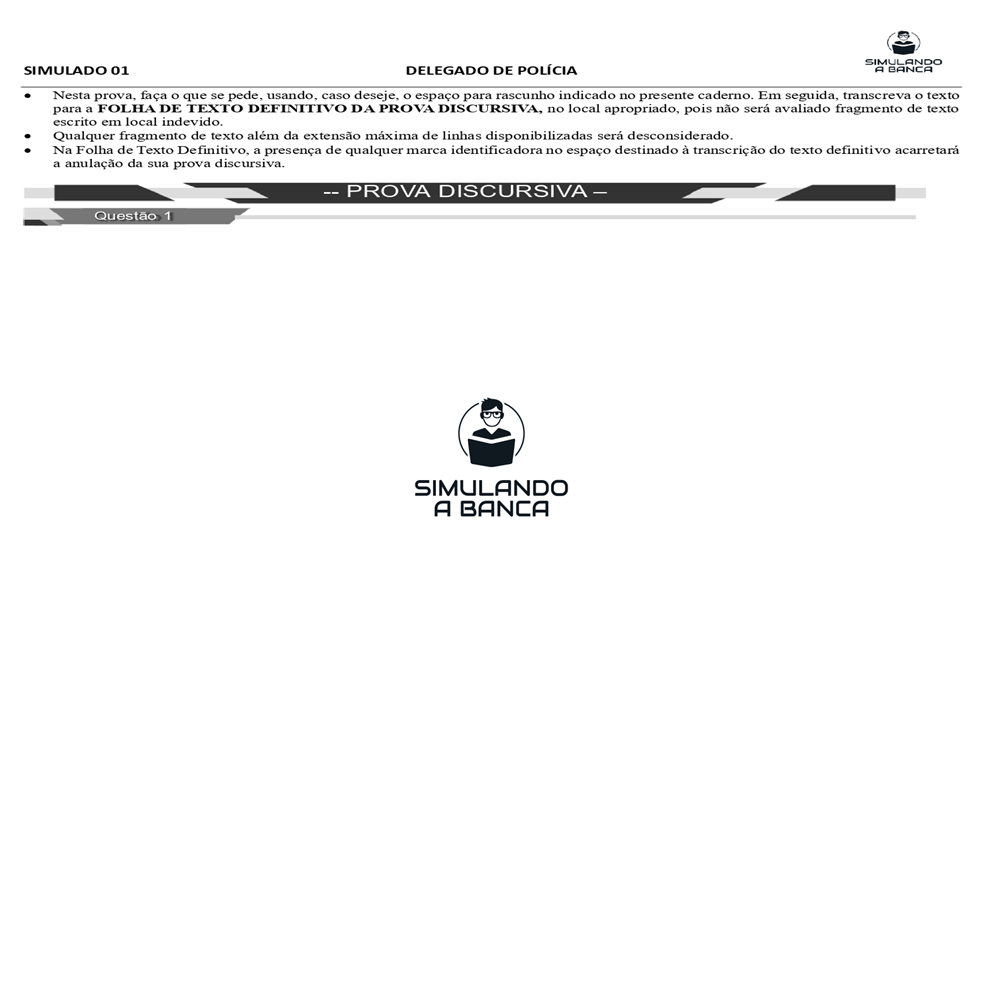 SIMULADO 01 DELEGADO DE POLÍCIA

SIMULANDO A BANCA

• Nesta prova, faça o que se pede, usando, caso deseje, o espaço para rascunho indicado no presente caderno. Em seguida, transcreva o texto para a FOLHA DE TEXTO DEFINITIVO DA PROVA DISCURSIVA, no local apropriado, pois não será avaliado fragmento de texto escrito em local indevido.
• Qualquer fragmento de texto além da extensão máxima de linhas disponibilizadas será desconsiderado.
• Na Folha de Texto Definitivo, a presença de qualquer marca identificadora no espaço destinado à transcrição do texto definitivo acarretará a anulação da sua prova discursiva.

-- PROVA DISCURSIVA –

Questão 1

SIMULANDO
A BANCA